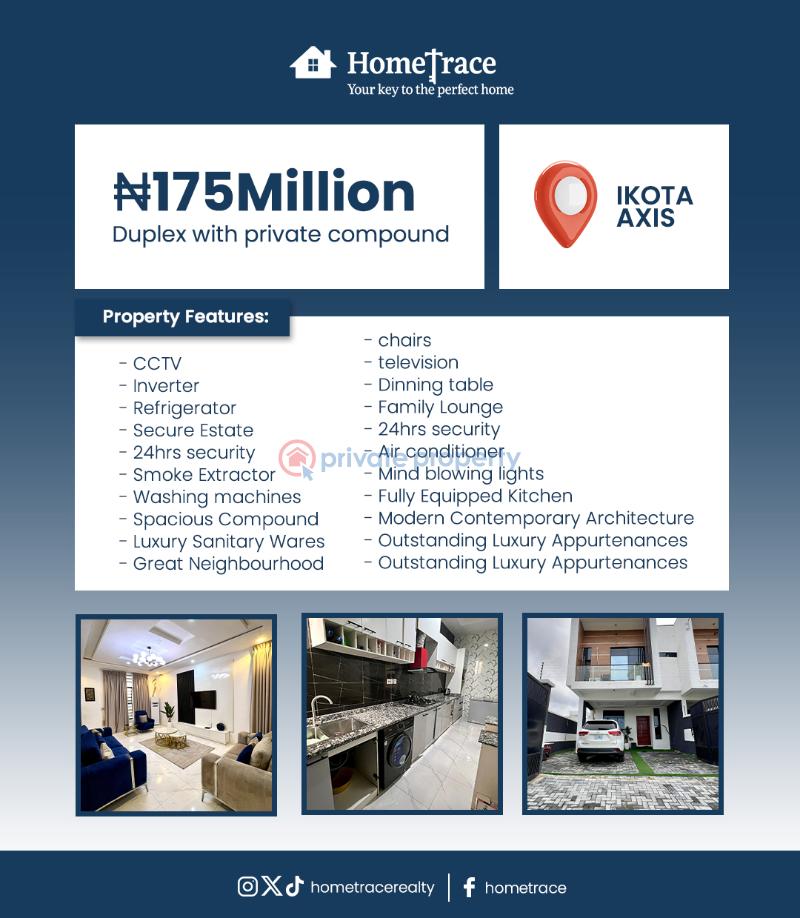 HomeTrace
Your key to the perfect home

₦175Million
Duplex with private compound

IKOTA AXIS

Property Features:

- CCTV
- Inverter
- Refrigerator
- Secure Estate
- 24hrs security
- Smoke Extractor
- Washing machines
- Spacious Compound
- Luxury Sanitary Wares
- Great Neighbourhood

- chairs
- television
- Dinning table
- Family Lounge
- 24hrs security
- Air conditioner
- Mind blowing lights
- Fully Equipped Kitchen
- Modern Contemporary Architecture
- Outstanding Luxury Appurtenances
- Outstanding Luxury Appurtenances

private property

hometracerealty | hometrace